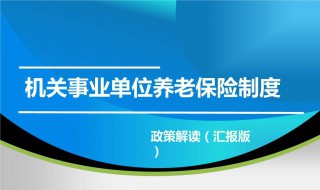 机关事业单位养老保险制度

政策解读（汇报版）